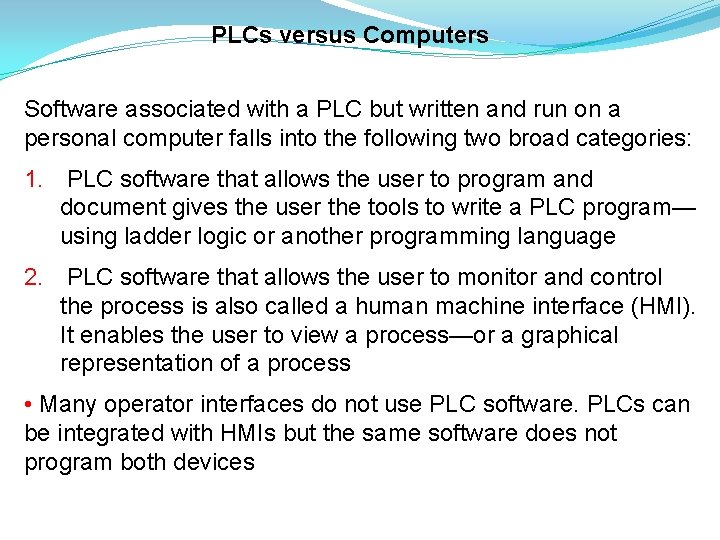 PLCs versus Computers

Software associated with a PLC but written and run on a personal computer falls into the following two broad categories:

1. PLC software that allows the user to program and document gives the user the tools to write a PLC program—using ladder logic or another programming language

2. PLC software that allows the user to monitor and control the process is also called a human machine interface (HMI). It enables the user to view a process—or a graphical representation of a process

• Many operator interfaces do not use PLC software. PLCs can be integrated with HMIs but the same software does not program both devices